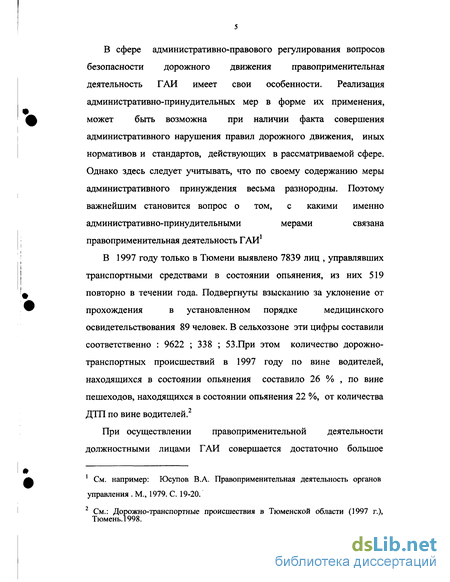 5

В сфере административно-правового регулирования вопросов безопасности дорожного движения правоприменительная деятельность ГАИ имеет свои особенности. Реализация административно-принудительных мер в форме их применения, может быть возможна при наличии факта совершения административного нарушения правил дорожного движения, иных нормативов и стандартов, действующих в рассматриваемой сфере. Однако здесь следует учитывать, что по своему содержанию меры административного принуждения весьма разнородны. Поэтому важнейшим становится вопрос о том, с какими именно административно-принудительными мерами связана правоприменительная деятельность ГАИ$^1$

В 1997 году только в Тюмени выявлено 7839 лиц , управлявших транспортными средствами в состоянии опьянения, из них 519 повторно в течении года. Подвергнуты взысканию за уклонение от прохождения в установленном порядке медицинского освидетельствования 89 человек. В сельхоззоне эти цифры составили соответственно : 9622 ; 338 ; 53.При этом количество дорожно-транспортных происшествий в 1997 году по вине водителей, находящихся в состоянии опьянения составило 26 % , по вине пешеходов, находящихся в состоянии опьянения 22 %, от количества ДТП по вине водителей.$^2$

При осуществлении правоприменительной деятельности должностными лицами ГАИ совершается достаточно большое

$^1$ См. например: Юсупов В.А. Правоприменительная деятельность органов управления . М., 1979. С. 19-20.

$^2$ См.: Дорожно-транспортные происшествия в Тюменской области (1997 г.), Тюмень.1998.

dsLib.net
библиотека диссертаций